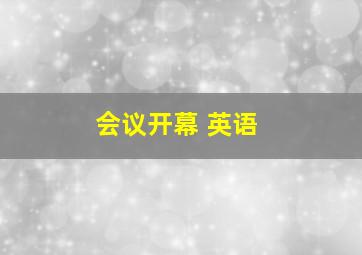 会议开幕 英语